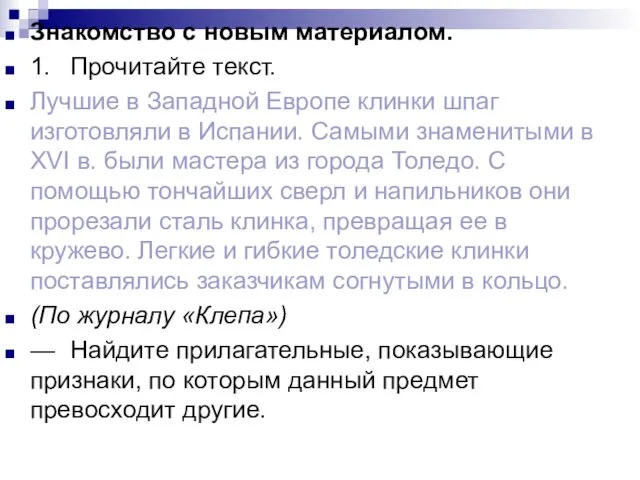 Знакомство с новым материалом.

1. Прочитайте текст.

Лучшие в Западной Европе клинки шпаг изготовляли в Испании. Самыми знаменитыми в XVI в. были мастера из города Толедо. С помощью тончайших сверл и напильников они прорезали сталь клинка, превращая ее в кружево. Легкие и гибкие толедские клинки поставлялись заказчикам согнутыми в кольцо.

(По журналу «Клепа»)

— Найдите прилагательные, показывающие признаки, по которым данный предмет превосходит другие.